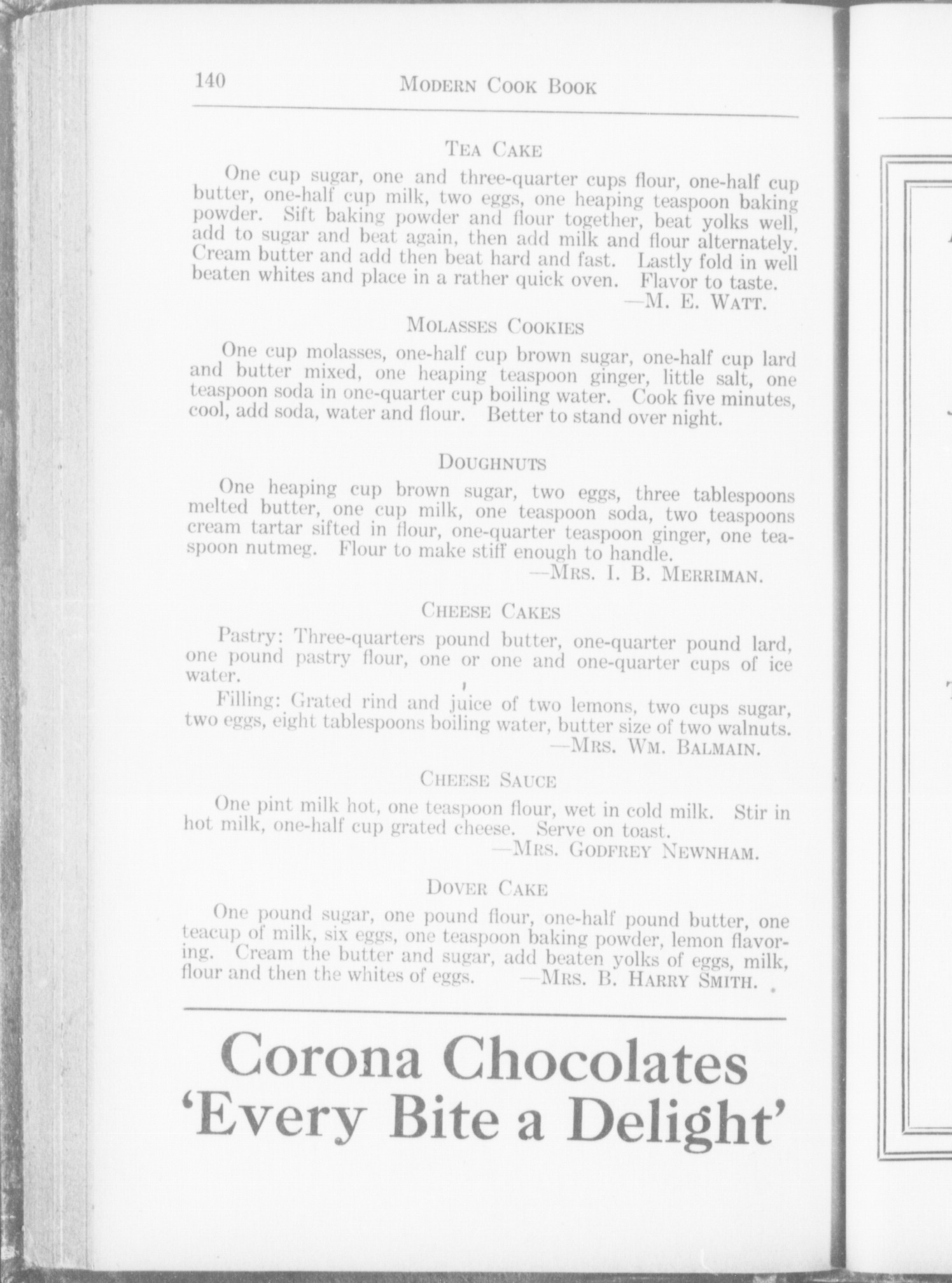 140 MODERN COOK BOOK

TEA CAKE

One cup sugar, one and three-quarter cups flour, one-half cup butter, one-half cup milk, two eggs, one heaping teaspoon baking powder. Sift baking powder and flour together, beat yolks well, add to sugar and beat again, then add milk and flour alternately. Cream butter and add then beat hard and fast. Lastly fold in well beaten whites and place in a rather quick oven. Flavor to taste.
—M. E. WATT.

MOLASSES COOKIES

One cup molasses, one-half cup brown sugar, one-half cup lard and butter mixed, one heaping teaspoon ginger, little salt, one teaspoon soda in one-quarter cup boiling water. Cook five minutes, cool, add soda, water and flour. Better to stand over night.

DOUGHNUTS

One heaping cup brown sugar, two eggs, three tablespoons melted butter, one cup milk, one teaspoon soda, two teaspoons cream tartar sifted in flour, one-quarter teaspoon ginger, one teaspoon nutmeg. Flour to make stiff enough to handle.
—MRS. I. B. MERRIMAN.

CHEESE CAKES

Pastry: Three-quarters pound butter, one-quarter pound lard, one pound pastry flour, one or one and one-quarter cups of ice water.

Filling: Grated rind and juice of two lemons, two cups sugar, two eggs, eight tablespoons boiling water, butter size of two walnuts.
—MRS. WM. BALMAIN.

CHEESE SAUCE

One pint milk hot, one teaspoon flour, wet in cold milk. Stir in hot milk, one-half cup grated cheese. Serve on toast.
—MRS. GODFREY NEWNHAM.

DOVER CAKE

One pound sugar, one pound flour, one-half pound butter, one teacup of milk, six eggs, one teaspoon baking powder, lemon flavoring. Cream the butter and sugar, add beaten yolks of eggs, milk, flour and then the whites of eggs. —MRS. B. HARRY SMITH.

Corona Chocolates
'Every Bite a Delight'